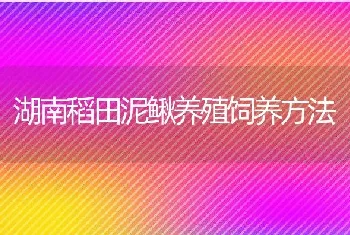 湖南稻田泥鳅养殖饲养方法